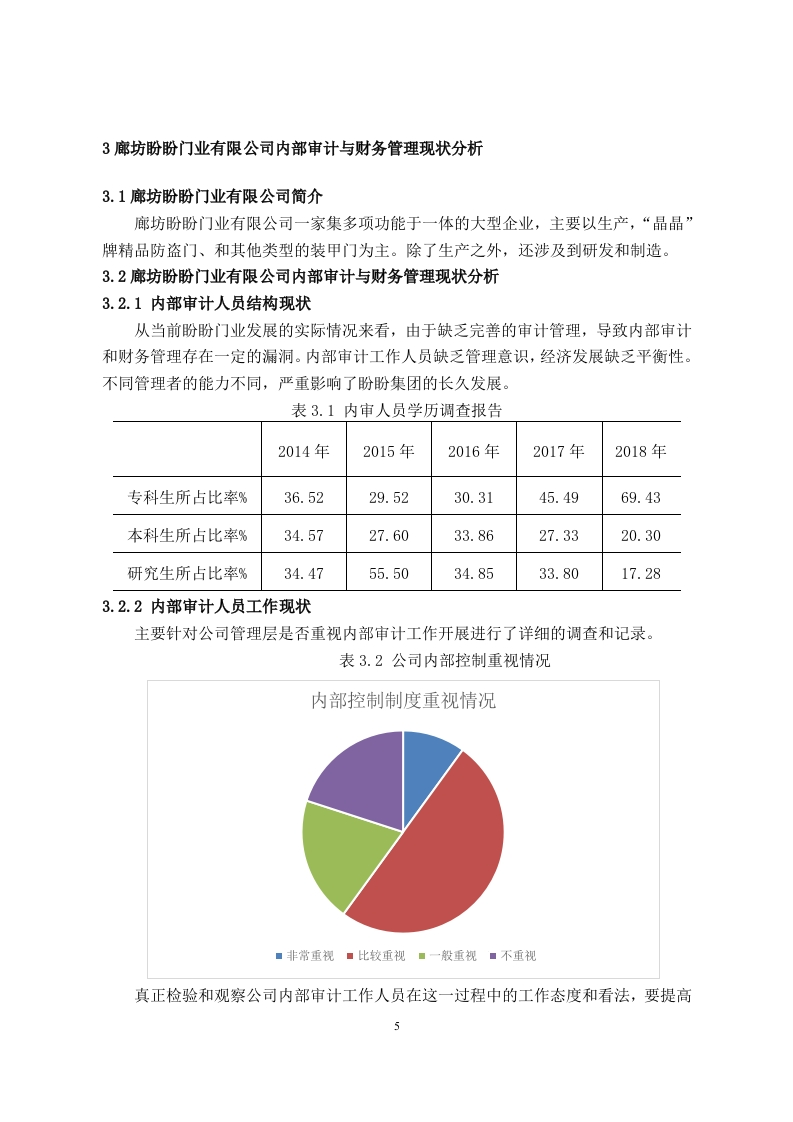 3 廊坊盼盼门业有限公司内部审计与财务管理现状分析

3.1 廊坊盼盼门业有限公司简介

廊坊盼盼门业有限公司一家集多项功能于一体的大型企业，主要以生产，“晶晶”牌精品防盗门、和其他类型的装甲门为主。除了生产之外，还涉及到研发和制造。

3.2 廊坊盼盼门业有限公司内部审计与财务管理现状分析

3.2.1 内部审计人员结构现状

从当前盼盼门业发展的实际情况来看，由于缺乏完善的审计管理，导致内部审计和财务管理存在一定的漏洞。内部审计工作人员缺乏管理意识，经济发展缺乏平衡性。不同管理者的能力不同，严重影响了盼盼集团的长久发展。

表 3.1 内审人员学历调查报告

| | 2014 年 | 2015 年 | 2016 年 | 2017 年 | 2018 年 |
|---|---|---|---|---|---|
| 专科生所占比率% | 36.52 | 29.52 | 30.31 | 45.49 | 69.43 |
| 本科生所占比率% | 34.57 | 27.60 | 33.86 | 27.33 | 20.30 |
| 研究生所占比率% | 34.47 | 55.50 | 34.85 | 33.80 | 17.28 |

3.2.2 内部审计人员工作现状

主要针对公司管理层是否重视内部审计工作开展进行了详细的调查和记录。

表 3.2 公司内部控制重视情况

内部控制制度重视情况

非常重视 比较重视 一般重视 不重视

真正检验和观察公司内部审计工作人员在这一过程中的工作态度和看法，要提高

5